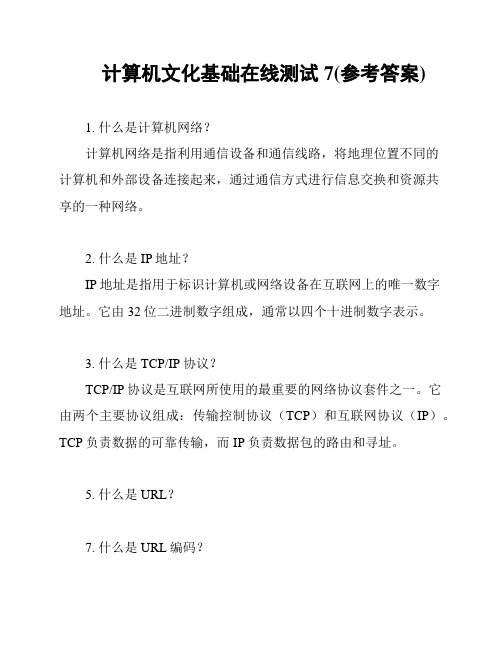 计算机文化基础在线测试 7(参考答案)

1. 什么是计算机网络？

计算机网络是指利用通信设备和通信线路，将地理位置不同的计算机和外部设备连接起来，通过通信方式进行信息交换和资源共享的一种网络。

2. 什么是 IP 地址？

IP 地址是指用于标识计算机或网络设备在互联网上的唯一数字地址。它由 32 位二进制数字组成，通常以四个十进制数字表示。

3. 什么是 TCP/IP 协议？

TCP/IP 协议是互联网所使用的最重要的网络协议套件之一。它由两个主要协议组成：传输控制协议（TCP）和互联网协议（IP）。TCP 负责数据的可靠传输，而 IP 负责数据包的路由和寻址。

5. 什么是 URL？

7. 什么是 URL 编码？